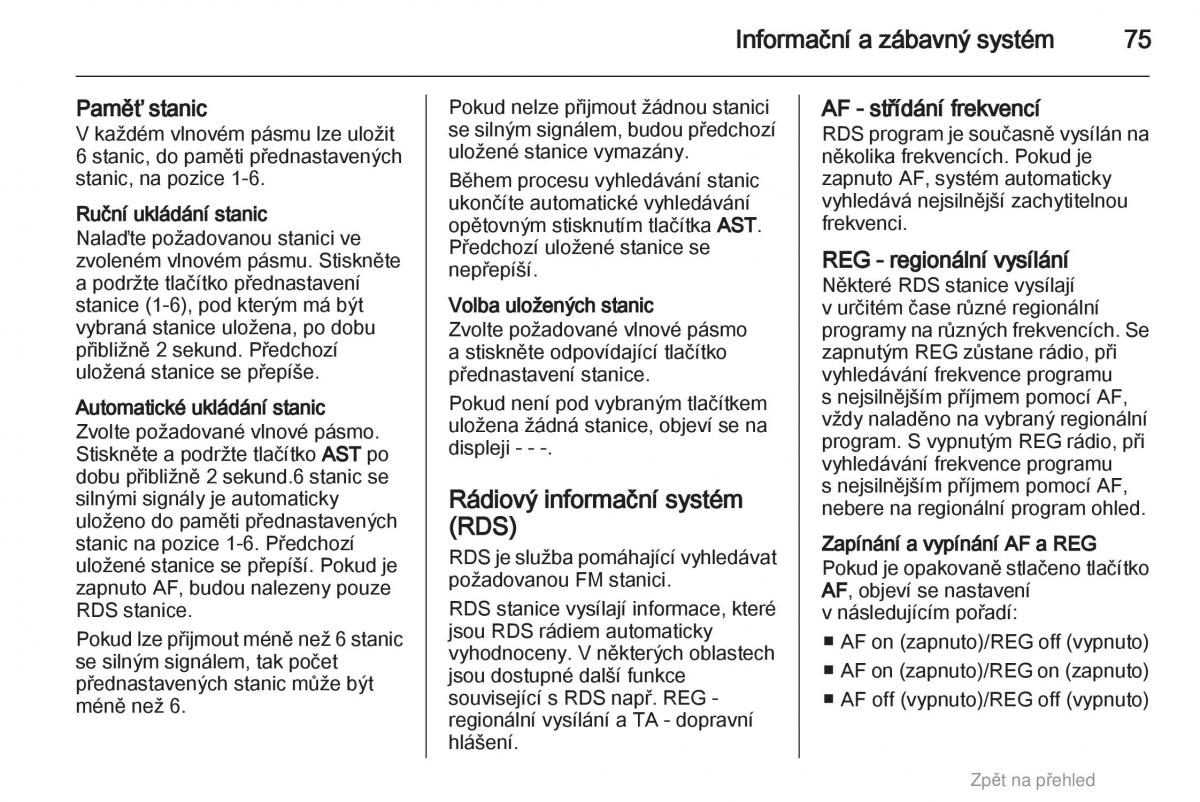 Informační a zábavný systém 75

Paměť stanic
V každém vlnovém pásmu lze uložit 6 stanic, do paměti přednastavených stanic, na pozice 1-6.

Ruční ukládání stanic
Nalaďte požadovanou stanici ve zvoleném vlnovém pásmu. Stiskněte a podržte tlačítko přednastavení stanice (1-6), pod kterým má být vybraná stanice uložena, po dobu přibližně 2 sekund. Předchozí uložená stanice se přepíše.

Automatické ukládání stanic
Zvolte požadované vlnové pásmo. Stiskněte a podržte tlačítko AST po dobu přibližně 2 sekund.6 stanic se silnými signály je automaticky uloženo do paměti přednastavených stanic na pozice 1-6. Předchozí uložené stanice se přepíší. Pokud je zapnuto AF, budou nalezeny pouze RDS stanice.

Pokud lze přijmout méně než 6 stanic se silným signálem, tak počet přednastavených stanic může být méně než 6.

Pokud nelze přijmout žádnou stanici se silným signálem, budou předchozí uložené stanice vymazány.

Během procesu vyhledávání stanic ukončíte automatické vyhledávání opětovným stisknutím tlačítka AST. Předchozí uložené stanice se nepřepíší.

Volba uložených stanic
Zvolte požadované vlnové pásmo a stiskněte odpovídající tlačítko přednastavení stanice.

Pokud není pod vybraným tlačítkem uložena žádná stanice, objeví se na displeji - - -.

Rádiový informační systém (RDS)
RDS je služba pomáhající vyhledávat požadovanou FM stanici.

RDS stanice vysílají informace, které jsou RDS rádiem automaticky vyhodnoceny. V některých oblastech jsou dostupné další funkce související s RDS např. REG - regionální vysílání a TA - dopravní hlášení.

AF - střídání frekvencí
RDS program je současně vysílán na několika frekvencích. Pokud je zapnuto AF, systém automaticky vyhledává nejsilnější zachytitelnou frekvenci.

REG - regionální vysílání
Některé RDS stanice vysílají v určitém čase různé regionální programy na různých frekvencích. Se zapnutým REG zůstane rádio, při vyhledávání frekvence programu s nejsilnějším příjmem pomocí AF, vždy naladěno na vybraný regionální program. S vypnutým REG rádio, při vyhledávání frekvence programu s nejsilnějším příjmem pomocí AF, nebere na regionální program ohled.

Zapínání a vypínání AF a REG
Pokud je opakovaně stlačeno tlačítko AF, objeví se nastavení v následujícím pořadí:
■ AF on (zapnuto)/REG off (vypnuto)
■ AF on (zapnuto)/REG on (zapnuto)
■ AF off (vypnuto)/REG off (vypnuto)

Zpět na přehled